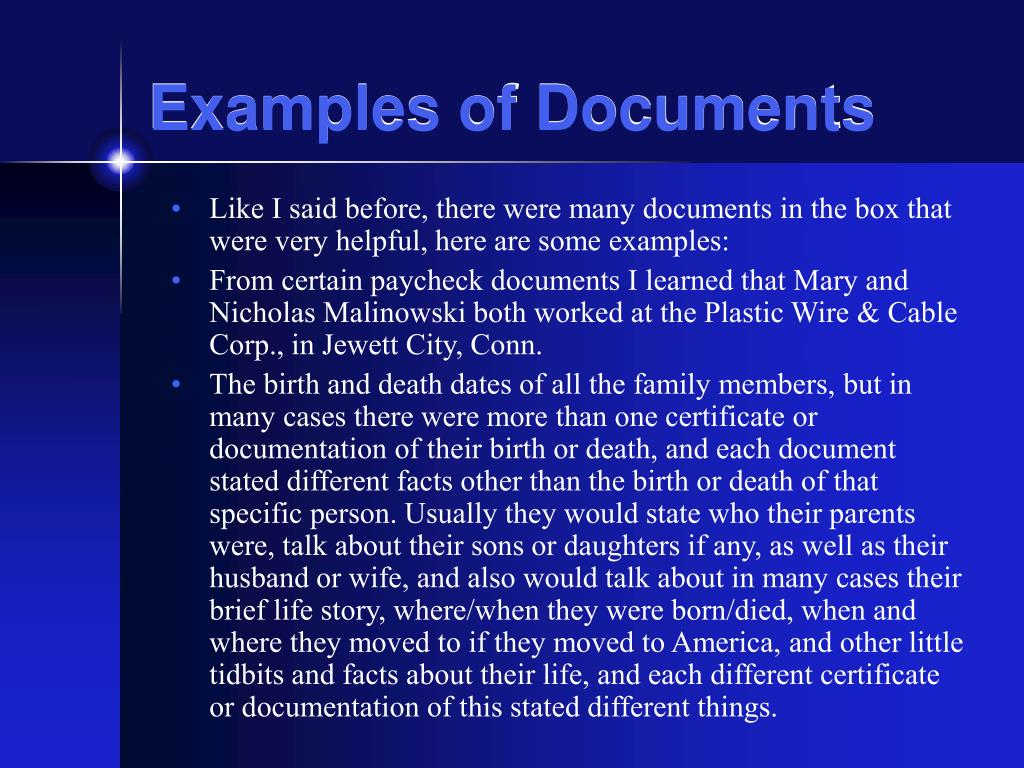 Examples of Documents

• Like I said before, there were many documents in the box that were very helpful, here are some examples:
• From certain paycheck documents I learned that Mary and Nicholas Malinowski both worked at the Plastic Wire & Cable Corp., in Jewett City, Conn.
• The birth and death dates of all the family members, but in many cases there were more than one certificate or documentation of their birth or death, and each document stated different facts other than the birth or death of that specific person. Usually they would state who their parents were, talk about their sons or daughters if any, as well as their husband or wife, and also would talk about in many cases their brief life story, where/when they were born/died, when and where they moved to if they moved to America, and other little tidbits and facts about their life, and each different certificate or documentation of this stated different things.